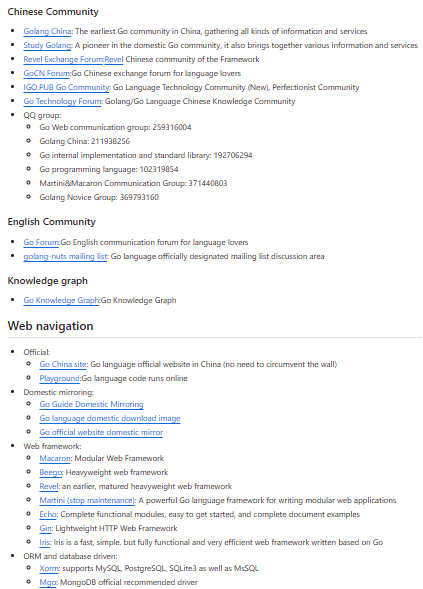 Chinese Community

- Golang China: The earliest Go community in China, gathering all kinds of information and services
- Study Golang: A pioneer in the domestic Go community, it also brings together various information and services
- Revel Exchange Forum:Revel Chinese community of the Framework
- GoCN Forum:Go Chinese exchange forum for language lovers
- IGO.PUB Go Community: Go Language Technology Community (New), Perfectionist Community
- Go Technology Forum: Golang/Go Language Chinese Knowledge Community
- QQ group:
  - Go Web communication group: 259316004
  - Golang China: 211938256
  - Go internal implementation and standard library: 192706294
  - Go programming language: 102319854
  - Martini&Macaron Communication Group: 371440803
  - Golang Novice Group: 369793160

English Community

- Go Forum:Go English communication forum for language lovers
- golang-nuts mailing list: Go language officially designated mailing list discussion area

Knowledge graph

- Go Knowledge Graph:Go Knowledge Graph

Web navigation

- Official:
  - Go China site: Go language official website in China (no need to circumvent the wall)
  - Playground:Go language code runs online
- Domestic mirroring:
  - Go Guide Domestic Mirroring
  - Go language domestic download image
  - Go official website domestic mirror
- Web framework:
  - Macaron: Modular Web Framework
  - Beego: Heavyweight web framework
  - Revel: an earlier, matured heavyweight web framework
  - Martini (stop maintenance): A powerful Go language framework for writing modular web applications
  - Echo: Complete functional modules, easy to get started, and complete document examples
  - Gin: Lightweight HTTP Web Framework
  - Iris: Iris is a fast, simple, but fully functional and very efficient web framework written based on Go
- ORM and database driven:
  - Xorm: supports MySQL, PostgreSQL, SQLite3 as well as MsSQL
  - Mgo: MongoDB official recommended driver